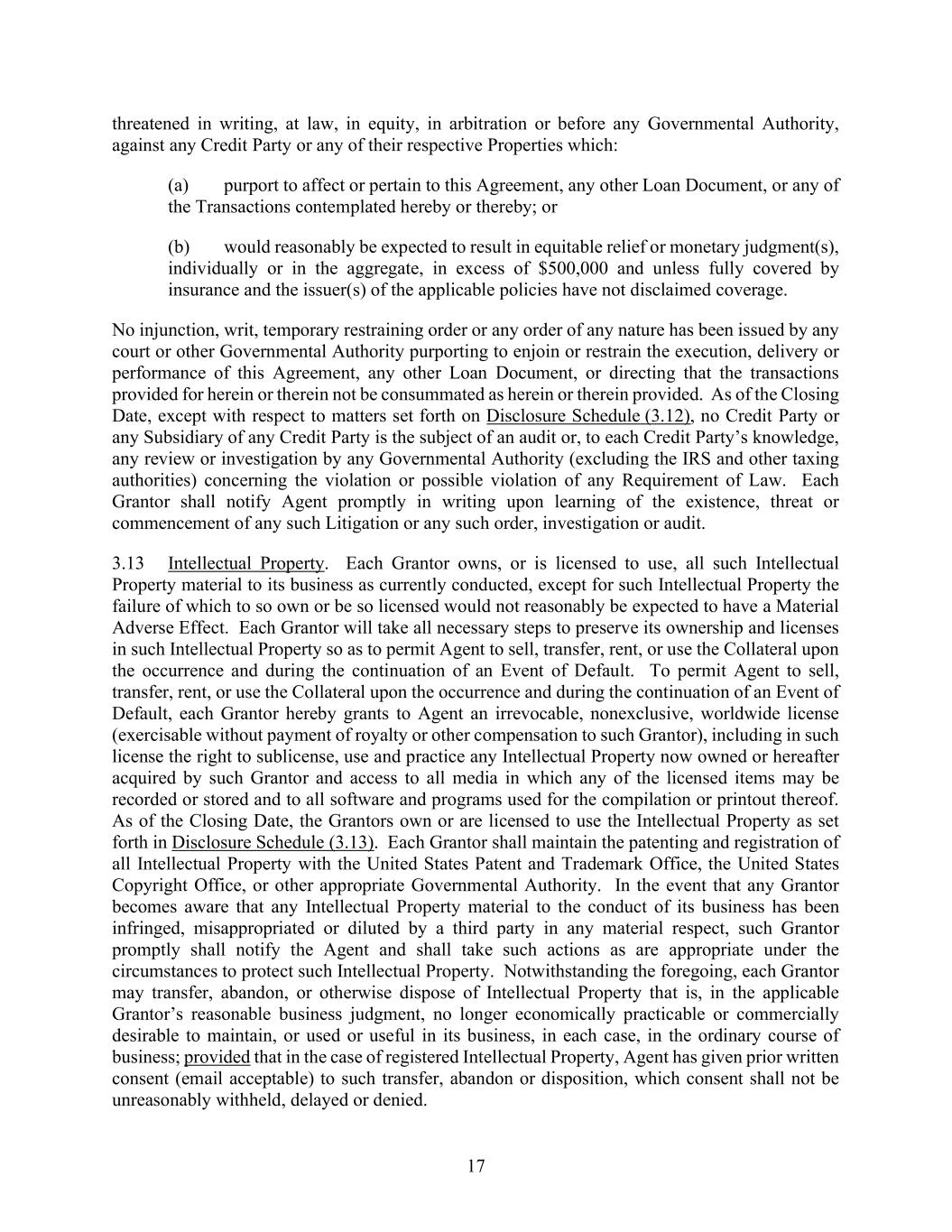 threatened in writing, at law, in equity, in arbitration or before any Governmental Authority, against any Credit Party or any of their respective Properties which:

(a) purport to affect or pertain to this Agreement, any other Loan Document, or any of the Transactions contemplated hereby or thereby; or

(b) would reasonably be expected to result in equitable relief or monetary judgment(s), individually or in the aggregate, in excess of $500,000 and unless fully covered by insurance and the issuer(s) of the applicable policies have not disclaimed coverage.

No injunction, writ, temporary restraining order or any order of any nature has been issued by any court or other Governmental Authority purporting to enjoin or restrain the execution, delivery or performance of this Agreement, any other Loan Document, or directing that the transactions provided for herein or therein not be consummated as herein or therein provided. As of the Closing Date, except with respect to matters set forth on Disclosure Schedule (3.12), no Credit Party or any Subsidiary of any Credit Party is the subject of an audit or, to each Credit Party's knowledge, any review or investigation by any Governmental Authority (excluding the IRS and other taxing authorities) concerning the violation or possible violation of any Requirement of Law. Each Grantor shall notify Agent promptly in writing upon learning of the existence, threat or commencement of any such Litigation or any such order, investigation or audit.

3.13 Intellectual Property. Each Grantor owns, or is licensed to use, all such Intellectual Property material to its business as currently conducted, except for such Intellectual Property the failure of which to so own or be so licensed would not reasonably be expected to have a Material Adverse Effect. Each Grantor will take all necessary steps to preserve its ownership and licenses in such Intellectual Property so as to permit Agent to sell, transfer, rent, or use the Collateral upon the occurrence and during the continuation of an Event of Default. To permit Agent to sell, transfer, rent, or use the Collateral upon the occurrence and during the continuation of an Event of Default, each Grantor hereby grants to Agent an irrevocable, nonexclusive, worldwide license (exercisable without payment of royalty or other compensation to such Grantor), including in such license the right to sublicense, use and practice any Intellectual Property now owned or hereafter acquired by such Grantor and access to all media in which any of the licensed items may be recorded or stored and to all software and programs used for the compilation or printout thereof. As of the Closing Date, the Grantors own or are licensed to use the Intellectual Property as set forth in Disclosure Schedule (3.13). Each Grantor shall maintain the patenting and registration of all Intellectual Property with the United States Patent and Trademark Office, the United States Copyright Office, or other appropriate Governmental Authority. In the event that any Grantor becomes aware that any Intellectual Property material to the conduct of its business has been infringed, misappropriated or diluted by a third party in any material respect, such Grantor promptly shall notify the Agent and shall take such actions as are appropriate under the circumstances to protect such Intellectual Property. Notwithstanding the foregoing, each Grantor may transfer, abandon, or otherwise dispose of Intellectual Property that is, in the applicable Grantor's reasonable business judgment, no longer economically practicable or commercially desirable to maintain, or used or useful in its business, in each case, in the ordinary course of business; provided that in the case of registered Intellectual Property, Agent has given prior written consent (email acceptable) to such transfer, abandon or disposition, which consent shall not be unreasonably withheld, delayed or denied.

17